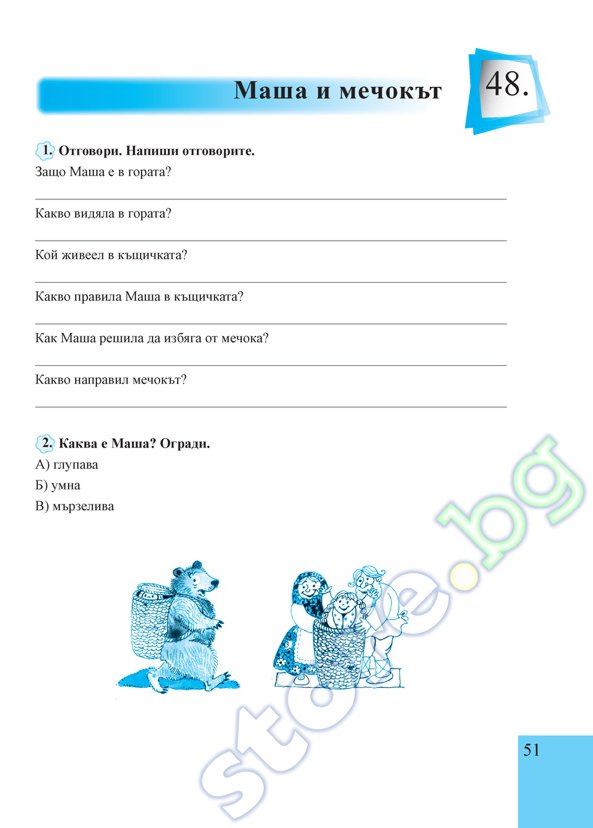 Маша и мечокът

48.

1. Отговори. Напиши отговорите.

Защо Маша е в гората?

Какво видяла в гората?

Кой живеел в къщичката?

Какво правила Маша в къщичката?

Как Маша решила да избяга от мечока?

Какво направил мечокът?

2. Каква е Маша? Огради.

А) глупава

Б) умна

В) мързелива

store.bg

51